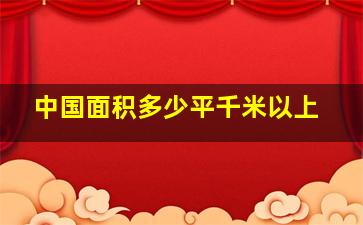 中国面积多少平千米以上